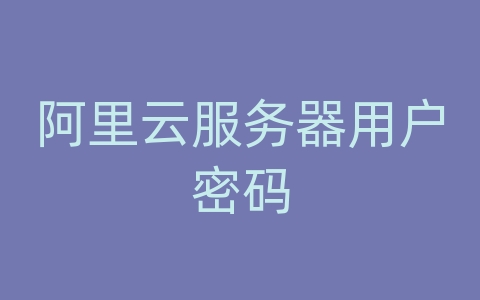 阿里云服务器用户密码